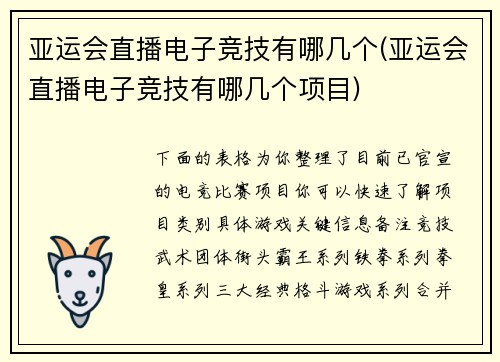 亚运会直播电子竞技有哪几个(亚运会直播电子竞技有哪几个项目)

下面的表格为你整理了目前已官宣的电竞比赛项目你可以快速了解项目类别具体游戏关键信息备注竞技武术团体街头霸王系列铁拳系列拳皇系列三大经典格斗游戏系列合并